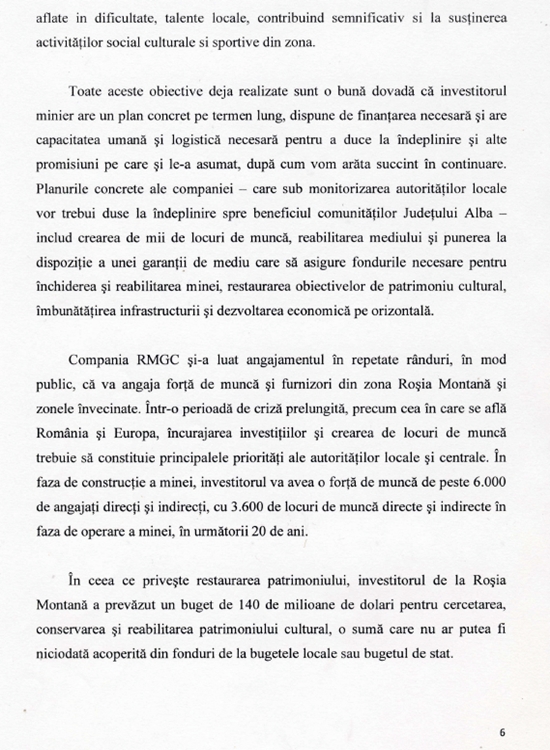 aflate in dificultate, talente locale, contribuind semnificativ si la susținerea activităților social culturale si sportive din zona.

Toate aceste obiective deja realizate sunt o bună dovadă că investitorul minier are un plan concret pe termen lung, dispune de finanțarea necesară și are capacitatea umană și logistică necesară pentru a duce la îndeplinire și alte promisiuni pe care și le-a asumat, după cum vom arăta succint în continuare. Planurile concrete ale companiei – care sub monitorizarea autorităților locale vor trebui duse la îndeplinire spre beneficiul comunităților Județului Alba – includ crearea de mii de locuri de muncă, reabilitarea mediului și punerea la dispoziție a unei garanții de mediu care să asigure fondurile necesare pentru închiderea și reabilitarea minei, restaurarea obiectivelor de patrimoniu cultural, îmbunătățirea infrastructurii și dezvoltarea economică pe orizontală.

Compania RMGC și-a luat angajamentul în repetate rânduri, în mod public, că va angaja forță de muncă și furnizori din zona Roșia Montană și zonele învecinate. Într-o perioadă de criză prelungită, precum cea în care se află România și Europa, încurajarea investițiilor și crearea de locuri de muncă trebuie să constituie principalele priorități ale autorităților locale și centrale. În faza de construcție a minei, investitorul va avea o forță de muncă de peste 6.000 de angajați direcți și indirecți, cu 3.600 de locuri de muncă directe și indirecte în faza de operare a minei, în următorii 20 de ani.

În ceea ce privește restaurarea patrimoniului, investitorul de la Roșia Montană a prevăzut un buget de 140 de milioane de dolari pentru cercetarea, conservarea și reabilitarea patrimoniului cultural, o sumă care nu ar putea fi niciodată acoperită din fonduri de la bugetele locale sau bugetul de stat.

6